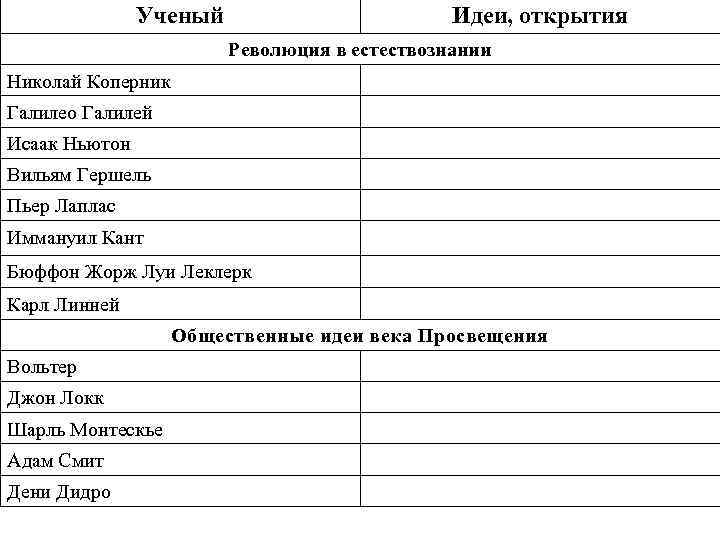 | Ученый | Идеи, открытия |
|---|---|
| Революция в естествознании | |
| Николай Коперник | |
| Галилео Галилей | |
| Исаак Ньютон | |
| Вильям Гершель | |
| Пьер Лаплас | |
| Иммануил Кант | |
| Бюффон Жорж Луи Леклерк | |
| Карл Линней | |
| Общественные идеи века Просвещения | |
| Вольтер | |
| Джон Локк | |
| Шарль Монтескье | |
| Адам Смит | |
| Дени Дидро | |